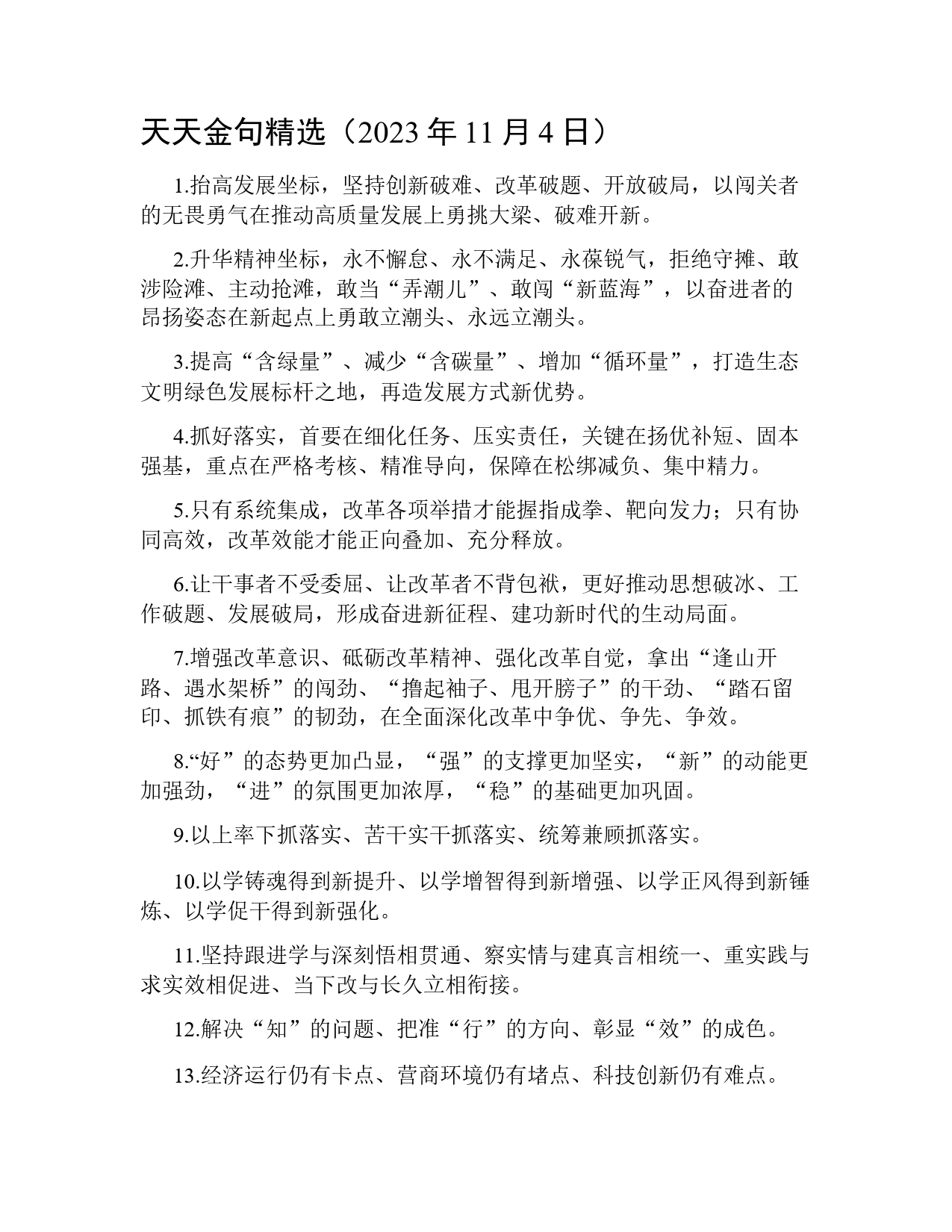 天天金句精选（2023 年 11 月 4 日）

1.抬高发展坐标，坚持创新破难、改革破题、开放破局，以闯关者的无畏勇气在推动高质量发展上勇挑大梁、破难开新。

2.升华精神坐标，永不懈怠、永不满足、永葆锐气，拒绝守摊、敢涉险滩、主动抢滩，敢当“弄潮儿”、敢闯“新蓝海”，以奋进者的昂扬姿态在新起点上勇敢立潮头、永远立潮头。

3.提高“含绿量”、减少“含碳量”、增加“循环量”，打造生态文明绿色发展标杆之地，再造发展方式新优势。

4.抓好落实，首要在细化任务、压实责任，关键在扬优补短、固本强基，重点在严格考核、精准导向，保障在松绑减负、集中精力。

5.只有系统集成，改革各项举措才能握指成拳、靶向发力；只有协同高效，改革效能才能正向叠加、充分释放。

6.让干事者不受委屈、让改革者不背包袱，更好推动思想破冰、工作破题、发展破局，形成奋进新征程、建功新时代的生动局面。

7.增强改革意识、砥砺改革精神、强化改革自觉，拿出“逢山开路、遇水架桥”的闯劲、“撸起袖子、甩开膀子”的干劲、“踏石留印、抓铁有痕”的韧劲，在全面深化改革中争优、争先、争效。

8.“好”的态势更加凸显，“强”的支撑更加坚实，“新”的动能更加强劲，“进”的氛围更加浓厚，“稳”的基础更加巩固。

9.以上率下抓落实、苦干实干抓落实、统筹兼顾抓落实。

10.以学铸魂得到新提升、以学增智得到新增强、以学正风得到新锤炼、以学促干得到新强化。

11.坚持跟进学与深刻悟相贯通、察实情与建真言相统一、重实践与求实效相促进、当下改与长久立相衔接。

12.解决“知”的问题、把准“行”的方向、彰显“效”的成色。

13.经济运行仍有卡点、营商环境仍有堵点、科技创新仍有难点。